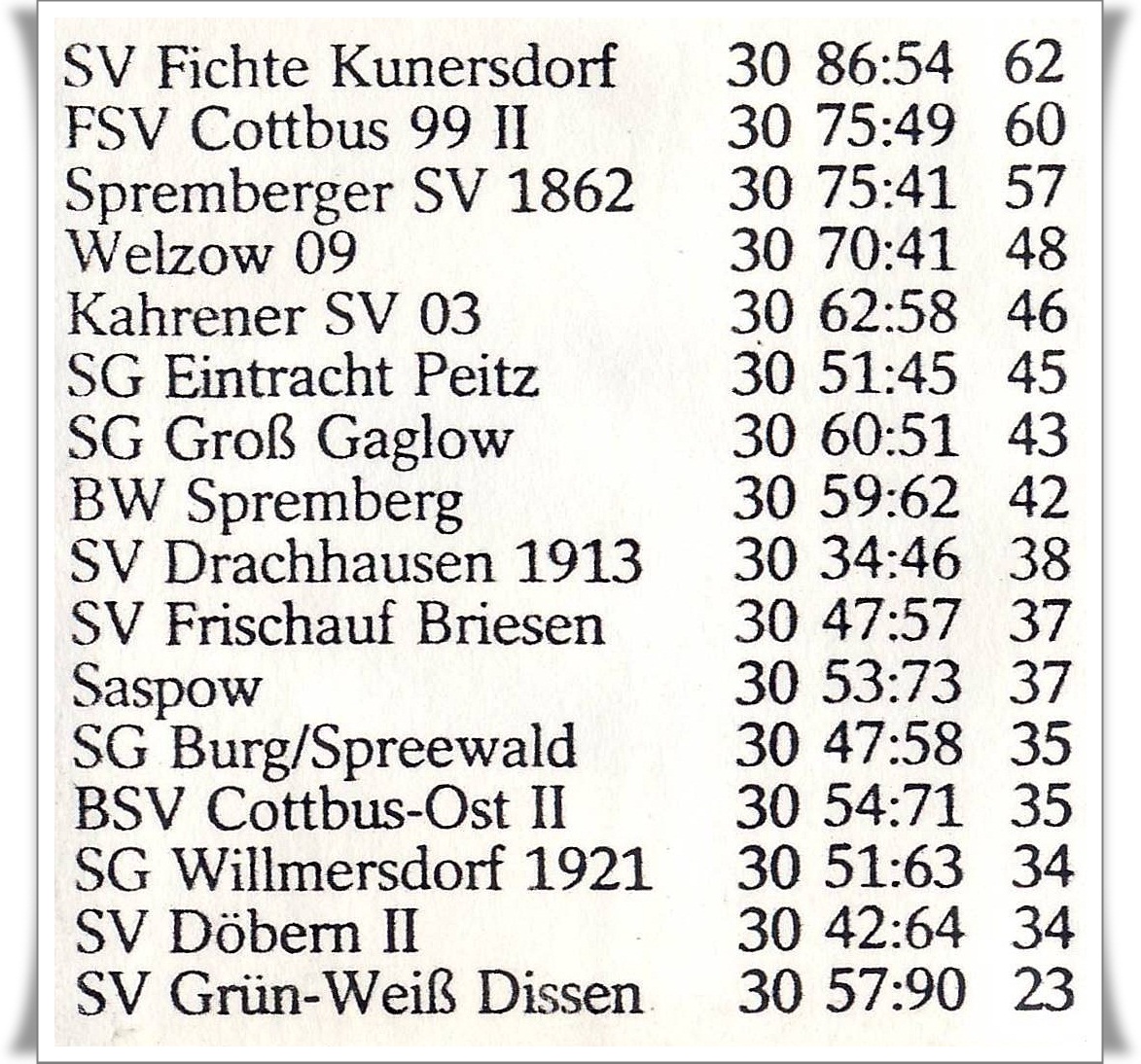 | | | | |
|---|---|---|---|
| SV Fichte Kunersdorf | 30 | 86:54 | 62 |
| FSV Cottbus 99 II | 30 | 75:49 | 60 |
| Spremberger SV 1862 | 30 | 75:41 | 57 |
| Welzow 09 | 30 | 70:41 | 48 |
| Kahrener SV 03 | 30 | 62:58 | 46 |
| SG Eintracht Peitz | 30 | 51:45 | 45 |
| SG Groß Gaglow | 30 | 60:51 | 43 |
| BW Spremberg | 30 | 59:62 | 42 |
| SV Drachhausen 1913 | 30 | 34:46 | 38 |
| SV Frischauf Briesen | 30 | 47:57 | 37 |
| Saspow | 30 | 53:73 | 37 |
| SG Burg/Spreewald | 30 | 47:58 | 35 |
| BSV Cottbus-Ost II | 30 | 54:71 | 35 |
| SG Willmersdorf 1921 | 30 | 51:63 | 34 |
| SV Döbern II | 30 | 42:64 | 34 |
| SV Grün-Weiß Dissen | 30 | 57:90 | 23 |